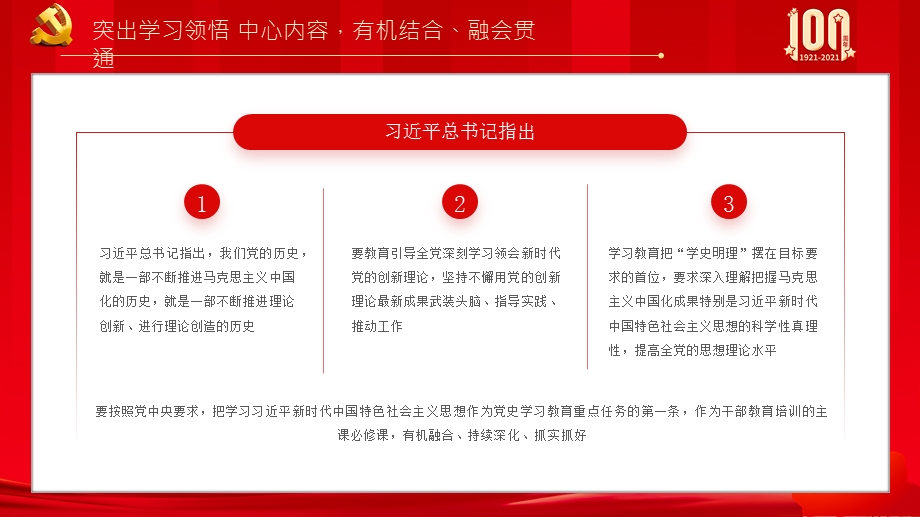 突出学习领悟 中心内容，有机结合、融会贯通

100
周年
1921-2021

习近平总书记指出

1

习近平总书记指出，我们党的历史，就是一部不断推进马克思主义中国化的历史，就是一部不断推进理论创新、进行理论创造的历史

2

要教育引导全党深刻学习领会新时代党的创新理论，坚持不懈用党的创新理论最新成果武装头脑、指导实践、推动工作

3

学习教育把“学史明理”摆在目标要求的首位，要求深入理解把握马克思主义中国化成果特别是习近平新时代中国特色社会主义思想的科学性真理性，提高全党的思想理论水平

要按照党中央要求，把学习习近平新时代中国特色社会主义思想作为党史学习教育重点任务的第一条，作为干部教育培训的主课必修课，有机融合、持续深化、抓实抓好